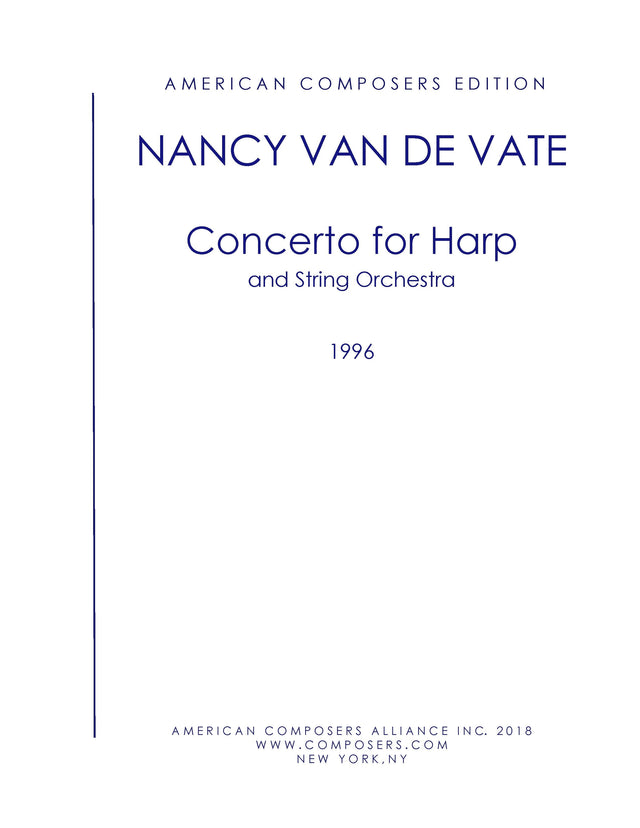 AMERICAN COMPOSERS EDITION

NANCY VAN DE VATE

Concerto for Harp
and String Orchestra

1996

AMERICAN COMPOSERS ALLIANCE INC. 2018
WWW.COMPOSERS.COM
NEW YORK,NY